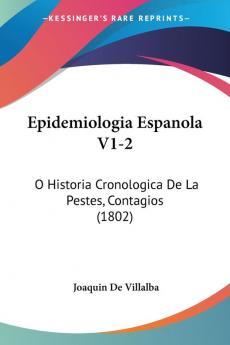 KESSINGER'S RARE REPRINTS

Epidemiologia Espanola V1-2

O Historia Cronologica De La Pestes, Contagios (1802)

Joaquin De Villalba